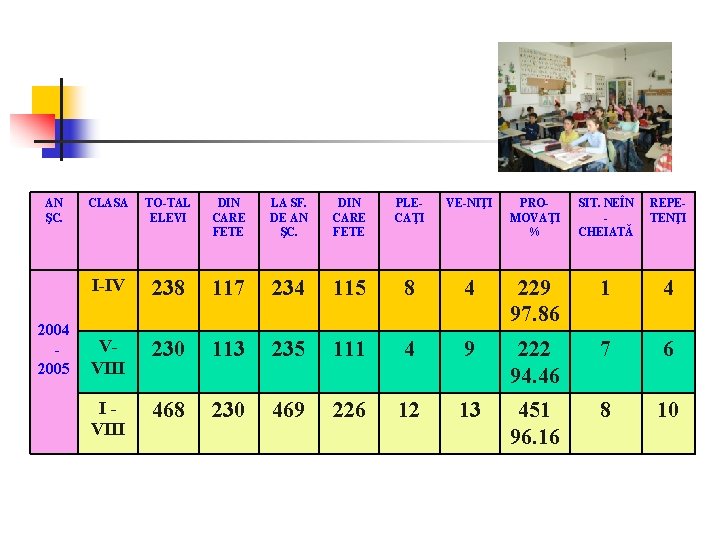 | AN ŞC. | CLASA | TO-TAL ELEVI | DIN CARE FETE | LA SF. DE AN ŞC. | DIN CARE FETE | PLE-CAŢI | VE-NIŢI | PRO-MOVAŢI % | SIT. NEÎN - CHEIATĂ | REPE-TENŢI |
|---|---|---|---|---|---|---|---|---|---|---|
| 2004 - 2005 | I-IV | 238 | 117 | 234 | 115 | 8 | 4 | 229 97.86 | 1 | 4 |
|  | V-VIII | 230 | 113 | 235 | 111 | 4 | 9 | 222 94.46 | 7 | 6 |
|  | I - VIII | 468 | 230 | 469 | 226 | 12 | 13 | 451 96.16 | 8 | 10 |